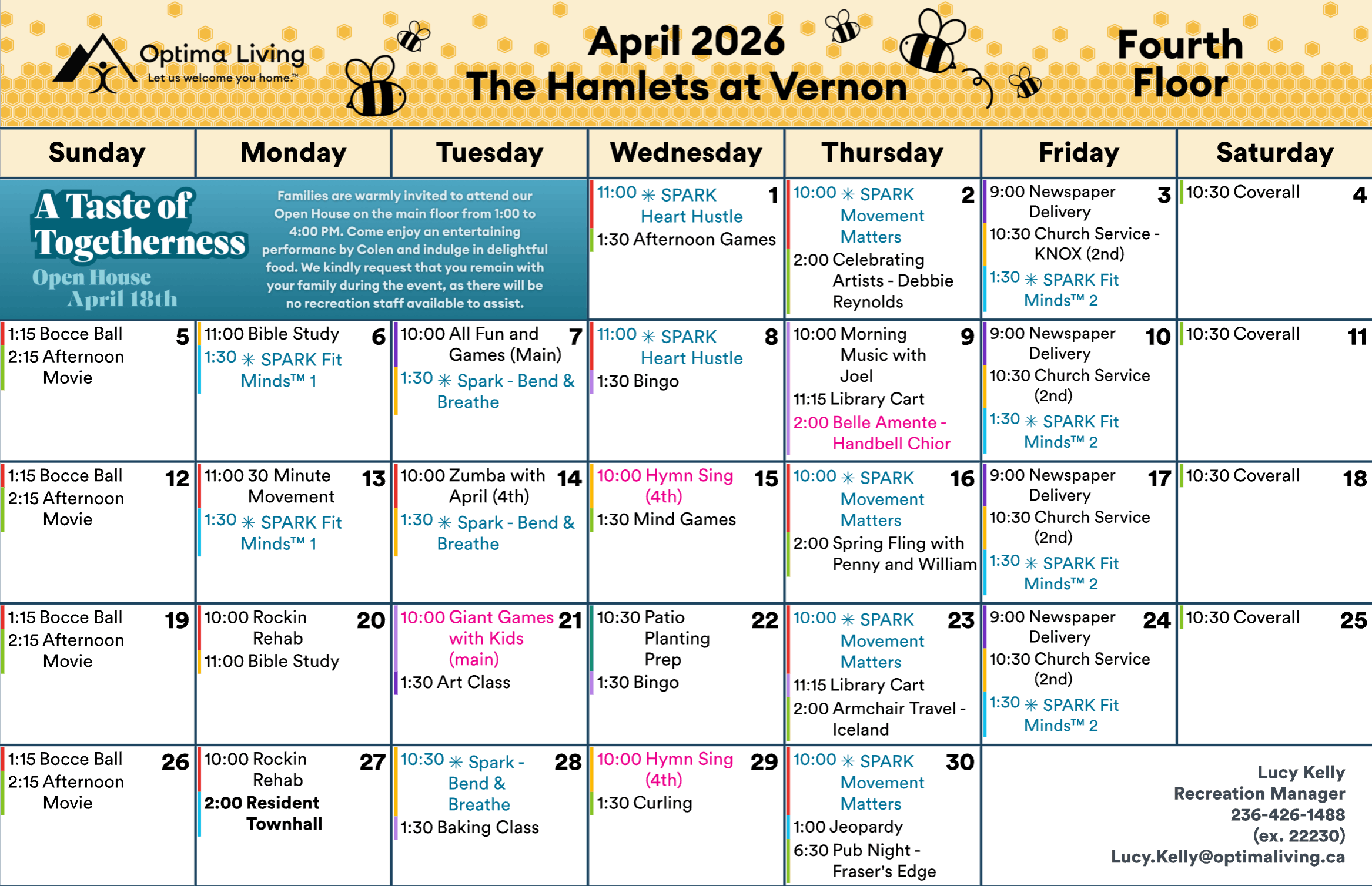 Optima Living
Let us welcome you home.™

April 2026
The Hamlets at Vernon

Fourth Floor

| Sunday | Monday | Tuesday | Wednesday | Thursday | Friday | Saturday |
|---|---|---|---|---|---|---|
| A Taste of Togetherness Open House April 18th Families are warmly invited to attend our Open House on the main floor from 1:00 to 4:00 PM. Come enjoy an entertaining performanc by Colen and indulge in delightful food. We kindly request that you remain with your family during the event, as there will be no recreation staff available to assist. | | | 1 11:00 ✳ SPARK Heart Hustle 1:30 Afternoon Games | 2 10:00 ✳ SPARK Movement Matters 2:00 Celebrating Artists - Debbie Reynolds | 3 9:00 Newspaper Delivery 10:30 Church Service - KNOX (2nd) 1:30 ✳ SPARK Fit Minds™ 2 | 4 10:30 Coverall |
| 5 1:15 Bocce Ball 2:15 Afternoon Movie | 6 11:00 Bible Study 1:30 ✳ SPARK Fit Minds™ 1 | 7 10:00 All Fun and Games (Main) 1:30 ✳ Spark - Bend & Breathe | 8 11:00 ✳ SPARK Heart Hustle 1:30 Bingo | 9 10:00 Morning Music with Joel 11:15 Library Cart 2:00 Belle Amente - Handbell Chior | 10 9:00 Newspaper Delivery 10:30 Church Service (2nd) 1:30 ✳ SPARK Fit Minds™ 2 | 11 10:30 Coverall |
| 12 1:15 Bocce Ball 2:15 Afternoon Movie | 13 11:00 30 Minute Movement 1:30 ✳ SPARK Fit Minds™ 1 | 14 10:00 Zumba with April (4th) 1:30 ✳ Spark - Bend & Breathe | 15 10:00 Hymn Sing (4th) 1:30 Mind Games | 16 10:00 ✳ SPARK Movement Matters 2:00 Spring Fling with Penny and William | 17 9:00 Newspaper Delivery 10:30 Church Service (2nd) 1:30 ✳ SPARK Fit Minds™ 2 | 18 10:30 Coverall |
| 19 1:15 Bocce Ball 2:15 Afternoon Movie | 20 10:00 Rockin Rehab 11:00 Bible Study | 21 10:00 Giant Games with Kids (main) 1:30 Art Class | 22 10:30 Patio Planting Prep 1:30 Bingo | 23 10:00 ✳ SPARK Movement Matters 11:15 Library Cart 2:00 Armchair Travel - Iceland | 24 9:00 Newspaper Delivery 10:30 Church Service (2nd) 1:30 ✳ SPARK Fit Minds™ 2 | 25 10:30 Coverall |
| 26 1:15 Bocce Ball 2:15 Afternoon Movie | 27 10:00 Rockin Rehab 2:00 Resident Townhall | 28 10:30 ✳ Spark - Bend & Breathe 1:30 Baking Class | 29 10:00 Hymn Sing (4th) 1:30 Curling | 30 10:00 ✳ SPARK Movement Matters 1:00 Jeopardy 6:30 Pub Night - Fraser's Edge | Lucy Kelly Recreation Manager 236-426-1488 (ex. 22230) Lucy.Kelly@optimaliving.ca | |